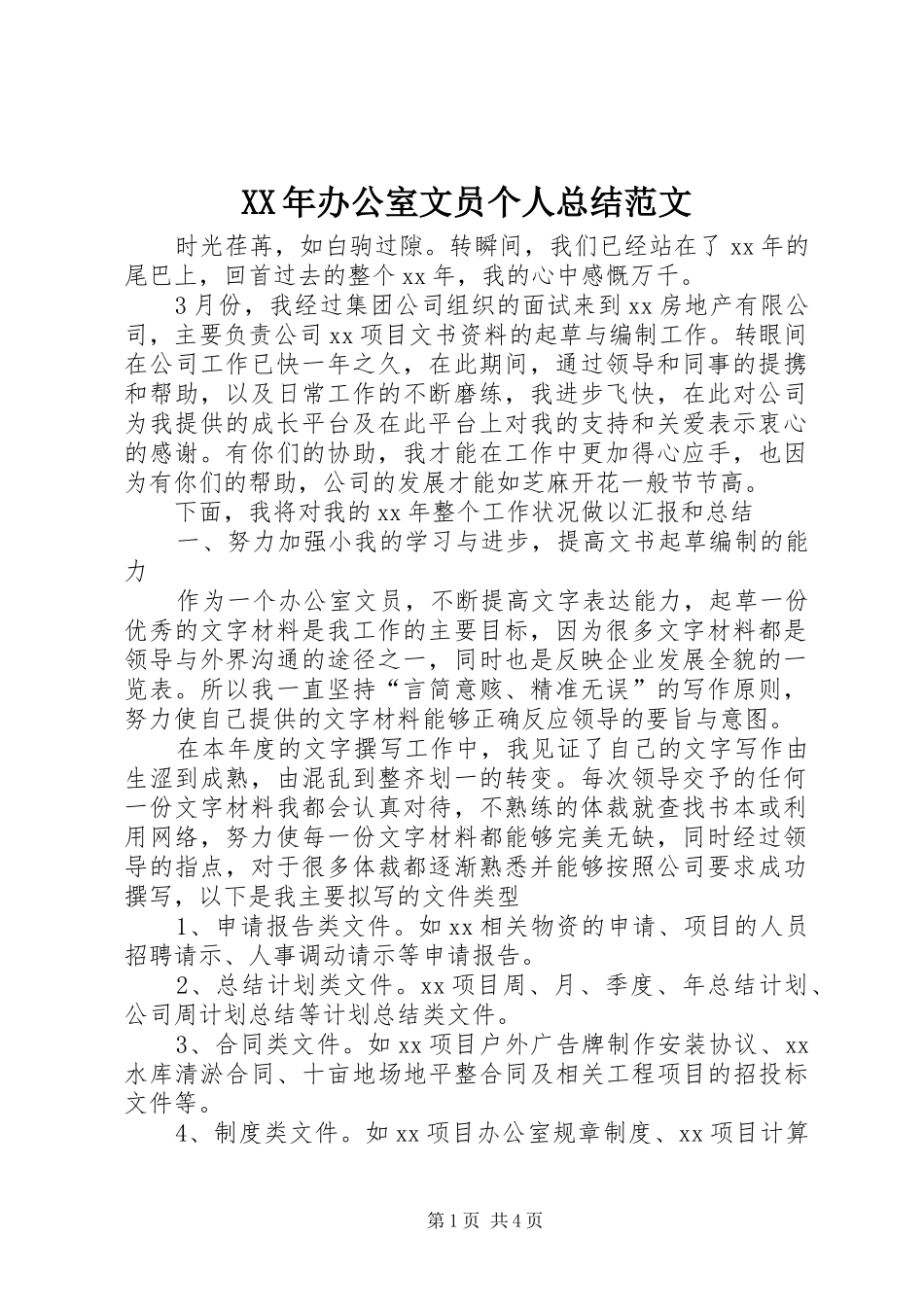 XX年办公室文员个人总结范文

时光荏苒，如白驹过隙。转瞬间，我们已经站在了xx年的尾巴上，回首过去的整个xx年，我的心中感慨万千。

3月份，我经过集团公司组织的面试来到xx房地产有限公司，主要负责公司xx项目文书资料的起草与编制工作。转眼间在公司工作已快一年之久，在此期间，通过领导和同事的提携和帮助，以及日常工作的不断磨练，我进步飞快，在此对公司为我提供的成长平台及在此平台上对我的支持和关爱表示衷心的感谢。有你们的协助，我才能在工作中更加得心应手，也因为有你们的帮助，公司的发展才能如芝麻开花一般节节高。

下面，我将对我的xx年整个工作状况做以汇报和总结

一、努力加强小我的学习与进步，提高文书起草编制的能力

作为一个办公室文员，不断提高文字表达能力，起草一份优秀的文字材料是我工作的主要目标，因为很多文字材料都是领导与外界沟通的途径之一，同时也是反映企业发展全貌的一览表。所以我一直坚持“言简意赅、精准无误”的写作原则，努力使自己提供的文字材料能够正确反应领导的要旨与意图。

在本年度的文字撰写工作中，我见证了自己的文字写作由生涩到成熟，由混乱到整齐划一的转变。每次领导交予的任何一份文字材料我都会认真对待，不熟练的体裁就查找书本或利用网络，努力使每一份文字材料都能够完美无缺，同时经过领导的指点，对于很多体裁都逐渐熟悉并能够按照公司要求成功撰写，以下是我主要拟写的文件类型

1、申请报告类文件。如xx相关物资的申请、项目的人员招聘请示、人事调动请示等申请报告。

2、总结计划类文件。xx项目周、月、季度、年总结计划、公司周计划总结等计划总结类文件。

3、合同类文件。如xx项目户外广告牌制作安装协议、xx水库清淤合同、十亩地场地平整合同及相关工程项目的招投标文件等。

4、制度类文件。如xx项目办公室规章制度、xx项目计算

第1页 共4页